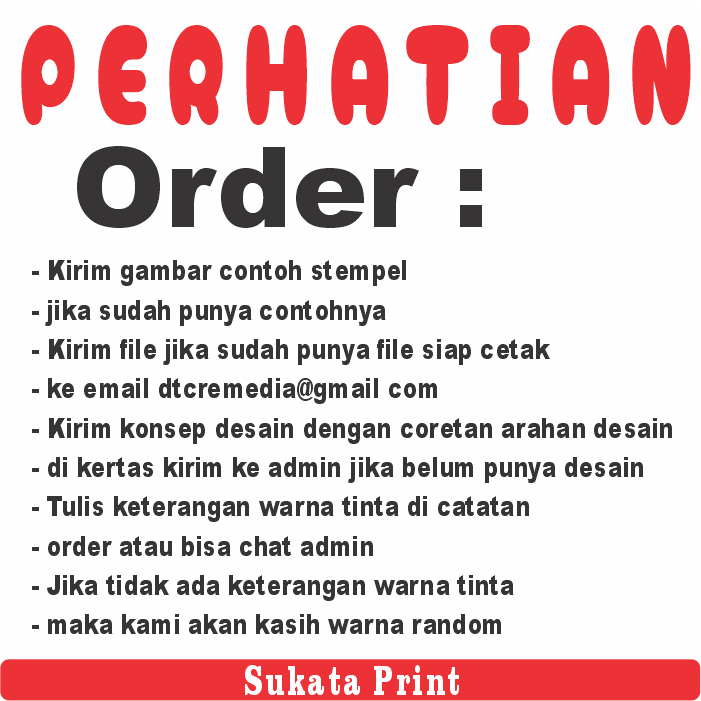 PERHATIAN

Order :

- Kirim gambar contoh stempel
- jika sudah punya contohnya
- Kirim file jika sudah punya file siap cetak
- ke email dtcremedia@gmail com
- Kirim konsep desain dengan coretan arahan desain
- di kertas kirim ke admin jika belum punya desain
- Tulis keterangan warna tinta di catatan
- order atau bisa chat admin
- Jika tidak ada keterangan warna tinta
- maka kami akan kasih warna random

Sukata Print